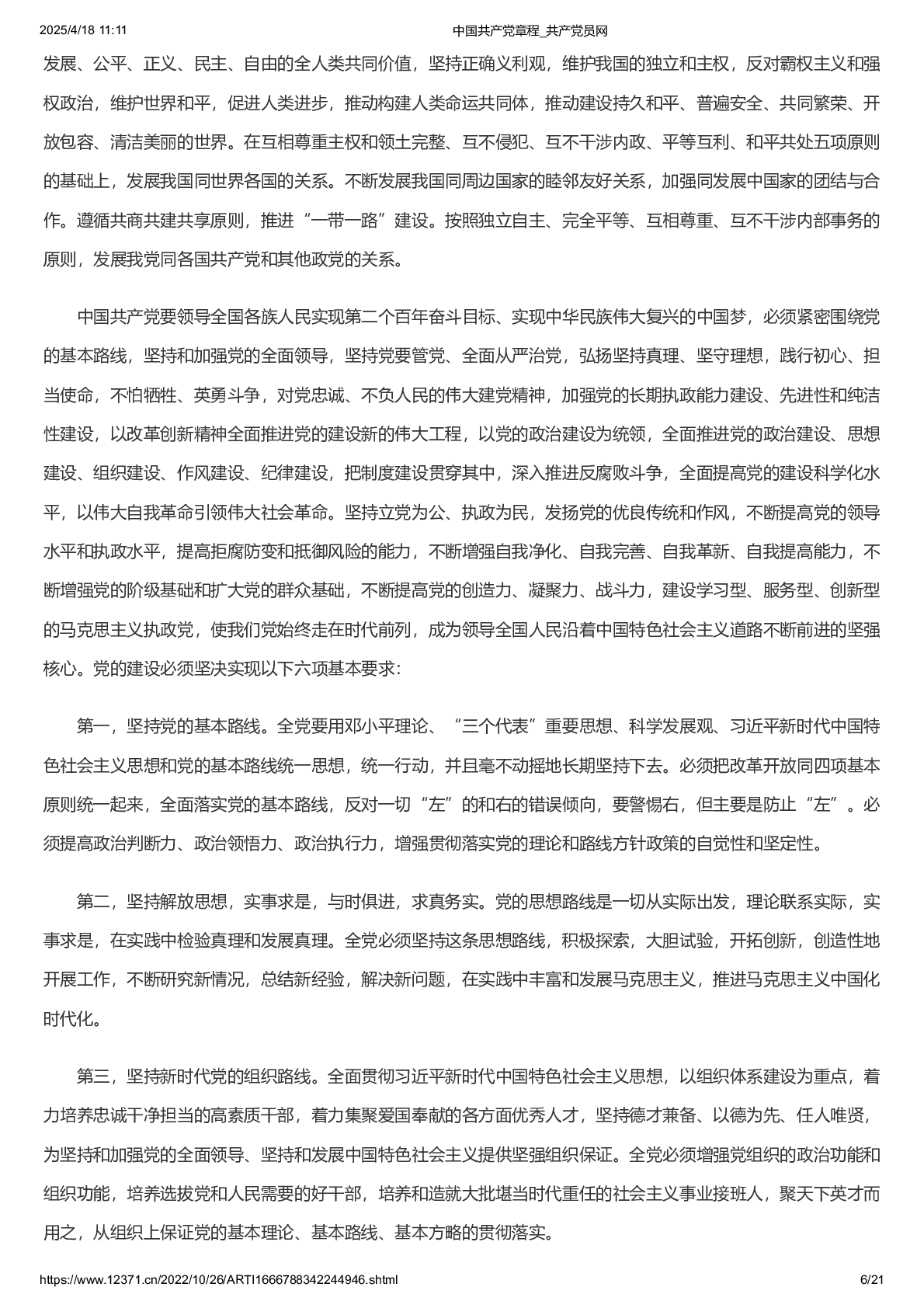 2025/4/18 11:11

中国共产党章程_共产党员网

发展、公平、正义、民主、自由的全人类共同价值，坚持正确义利观，维护我国的独立和主权，反对霸权主义和强权政治，维护世界和平，促进人类进步，推动构建人类命运共同体，推动建设持久和平、普遍安全、共同繁荣、开放包容、清洁美丽的世界。在互相尊重主权和领土完整、互不侵犯、互不干涉内政、平等互利、和平共处五项原则的基础上，发展我国同世界各国的关系。不断发展我国同周边国家的睦邻友好关系，加强同发展中国家的团结与合作。遵循共商共建共享原则，推进“一带一路”建设。按照独立自主、完全平等、互相尊重、互不干涉内部事务的原则，发展我党同各国共产党和其他政党的关系。

中国共产党要领导全国各族人民实现第二个百年奋斗目标、实现中华民族伟大复兴的中国梦，必须紧密围绕党的基本路线，坚持和加强党的全面领导，坚持党要管党、全面从严治党，弘扬坚持真理、坚守理想，践行初心、担当使命，不怕牺牲、英勇斗争，对党忠诚、不负人民的伟大建党精神，加强党的长期执政能力建设、先进性和纯洁性建设，以改革创新精神全面推进党的建设新的伟大工程，以党的政治建设为统领，全面推进党的政治建设、思想建设、组织建设、作风建设、纪律建设，把制度建设贯穿其中，深入推进反腐败斗争，全面提高党的建设科学化水平，以伟大自我革命引领伟大社会革命。坚持立党为公、执政为民，发扬党的优良传统和作风，不断提高党的领导水平和执政水平，提高拒腐防变和抵御风险的能力，不断增强自我净化、自我完善、自我革新、自我提高能力，不断增强党的阶级基础和扩大党的群众基础，不断提高党的创造力、凝聚力、战斗力，建设学习型、服务型、创新型的马克思主义执政党，使我们党始终走在时代前列，成为领导全国人民沿着中国特色社会主义道路不断前进的坚强核心。党的建设必须坚决实现以下六项基本要求：

第一，坚持党的基本路线。全党要用邓小平理论、“三个代表”重要思想、科学发展观、习近平新时代中国特色社会主义思想和党的基本路线统一思想，统一行动，并且毫不动摇地长期坚持下去。必须把改革开放同四项基本原则统一起来，全面落实党的基本路线，反对一切“左”的和右的错误倾向，要警惕右，但主要是防止“左”。必须提高政治判断力、政治领悟力、政治执行力，增强贯彻落实党的理论和路线方针政策的自觉性和坚定性。

第二，坚持解放思想，实事求是，与时俱进，求真务实。党的思想路线是一切从实际出发，理论联系实际，实事求是，在实践中检验真理和发展真理。全党必须坚持这条思想路线，积极探索，大胆试验，开拓创新，创造性地开展工作，不断研究新情况，总结新经验，解决新问题，在实践中丰富和发展马克思主义，推进马克思主义中国化时代化。

第三，坚持新时代党的组织路线。全面贯彻习近平新时代中国特色社会主义思想，以组织体系建设为重点，着力培养忠诚干净担当的高素质干部，着力集聚爱国奉献的各方面优秀人才，坚持德才兼备、以德为先、任人唯贤，为坚持和加强党的全面领导、坚持和发展中国特色社会主义提供坚强组织保证。全党必须增强党组织的政治功能和组织功能，培养选拔党和人民需要的好干部，培养和造就大批堪当时代重任的社会主义事业接班人，聚天下英才而用之，从组织上保证党的基本理论、基本路线、基本方略的贯彻落实。

https://www.12371.cn/2022/10/26/ARTI1666788342244946.shtml

6/21